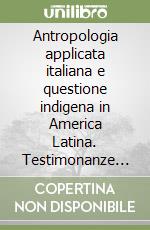 unilibro

Antropologia applicata italiana e questione indigena in America Latina. Testimonanze…

COPERTINA NON DISPONIBILE